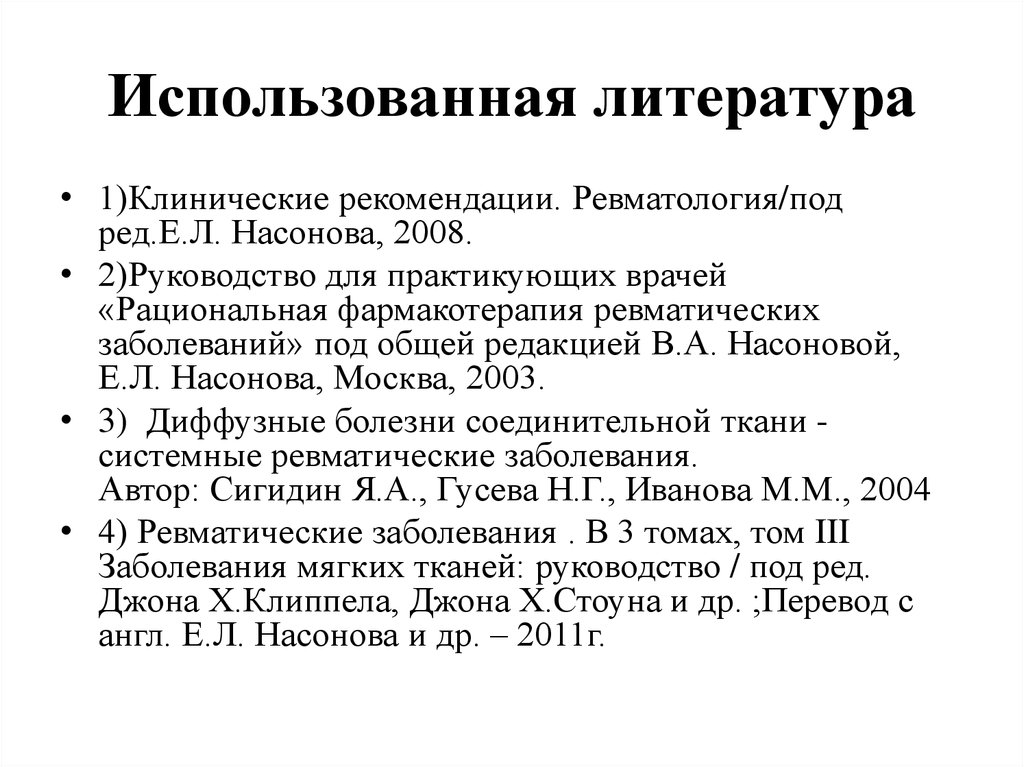 Использованная литература

• 1)Клинические рекомендации. Ревматология/под ред.Е.Л. Насонова, 2008.

• 2)Руководство для практикующих врачей «Рациональная фармакотерапия ревматических заболеваний» под общей редакцией В.А. Насоновой, Е.Л. Насонова, Москва, 2003.

• 3) Диффузные болезни соединительной ткани - системные ревматические заболевания.
Автор: Сигидин Я.А., Гусева Н.Г., Иванова М.М., 2004

• 4) Ревматические заболевания . В 3 томах, том III Заболевания мягких тканей: руководство / под ред. Джона Х.Клиппела, Джона Х.Стоуна и др. ;Перевод с англ. Е.Л. Насонова и др. – 2011г.